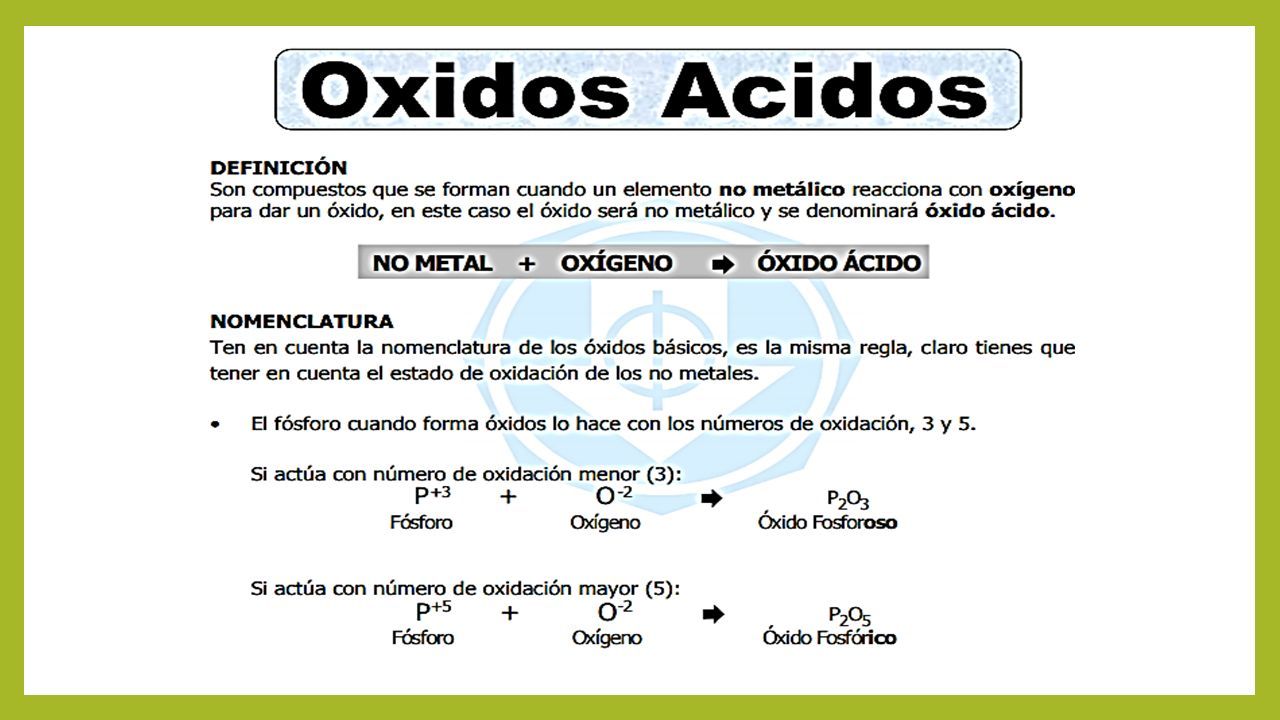 Oxidos Acidos

DEFINICIÓN
Son compuestos que se forman cuando un elemento no metálico reacciona con oxígeno para dar un óxido, en este caso el óxido será no metálico y se denominará óxido ácido.

NO METAL + OXÍGENO ➡ ÓXIDO ÁCIDO

NOMENCLATURA
Ten en cuenta la nomenclatura de los óxidos básicos, es la misma regla, claro tienes que tener en cuenta el estado de oxidación de los no metales.

• El fósforo cuando forma óxidos lo hace con los números de oxidación, 3 y 5.

Si actúa con número de oxidación menor (3):
$P^{+3}$ + $O^{-2}$ ➡ $P_2O_3$
Fósforo Oxígeno Óxido Fosforoso

Si actúa con número de oxidación mayor (5):
$P^{+5}$ + $O^{-2}$ ➡ $P_2O_5$
Fósforo Oxígeno Óxido Fosfórico